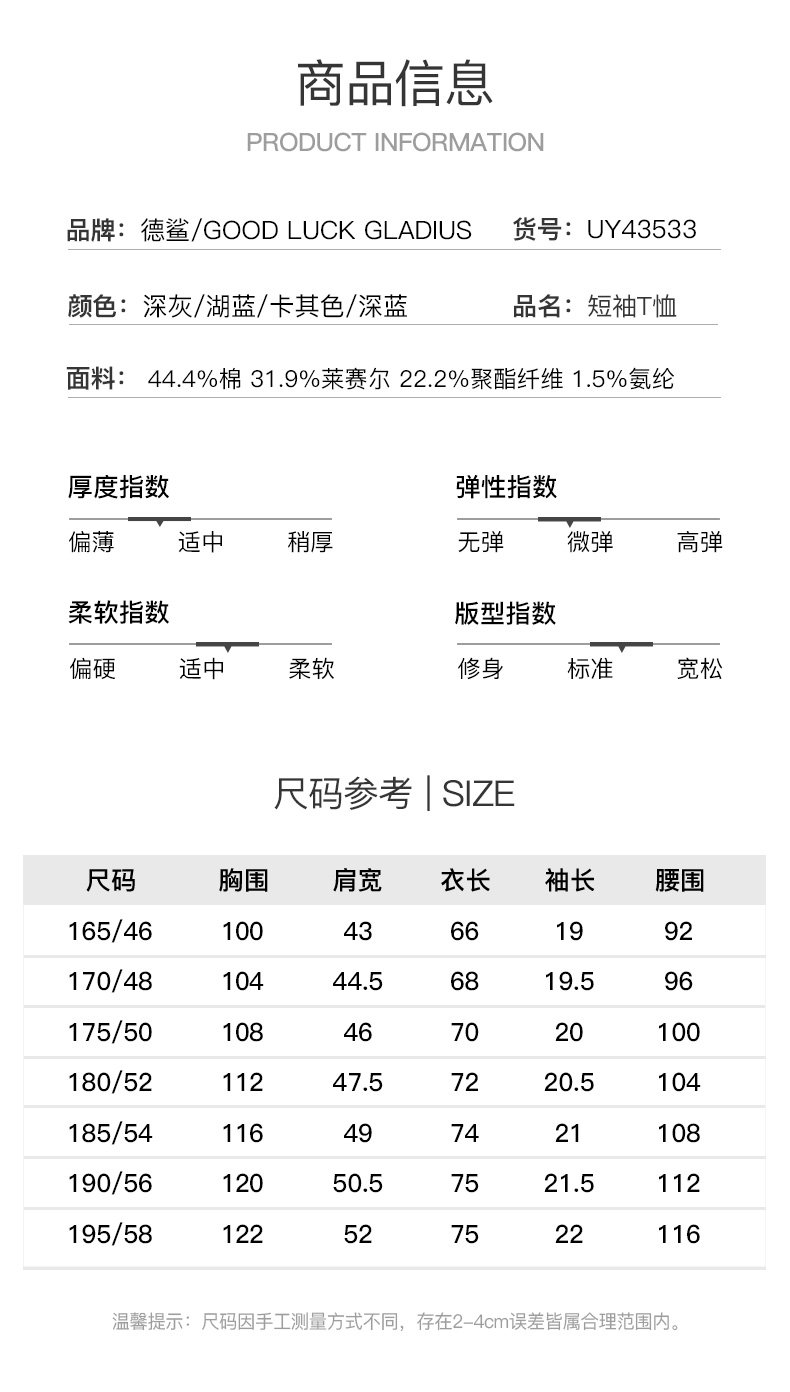 商品信息
PRODUCT INFORMATION

品牌：德鲨/GOOD LUCK GLADIUS　货号：UY43533

颜色：深灰/湖蓝/卡其色/深蓝　品名：短袖T恤

面料：44.4%棉 31.9%莱赛尔 22.2%聚酯纤维 1.5%氨纶

厚度指数
偏薄 适中 稍厚

弹性指数
无弹 微弹 高弹

柔软指数
偏硬 适中 柔软

版型指数
修身 标准 宽松

尺码参考 | SIZE

| 尺码 | 胸围 | 肩宽 | 衣长 | 袖长 | 腰围 |
|---|---|---|---|---|---|
| 165/46 | 100 | 43 | 66 | 19 | 92 |
| 170/48 | 104 | 44.5 | 68 | 19.5 | 96 |
| 175/50 | 108 | 46 | 70 | 20 | 100 |
| 180/52 | 112 | 47.5 | 72 | 20.5 | 104 |
| 185/54 | 116 | 49 | 74 | 21 | 108 |
| 190/56 | 120 | 50.5 | 75 | 21.5 | 112 |
| 195/58 | 122 | 52 | 75 | 22 | 116 |

温馨提示：尺码因手工测量方式不同，存在2-4cm误差皆属合理范围内。